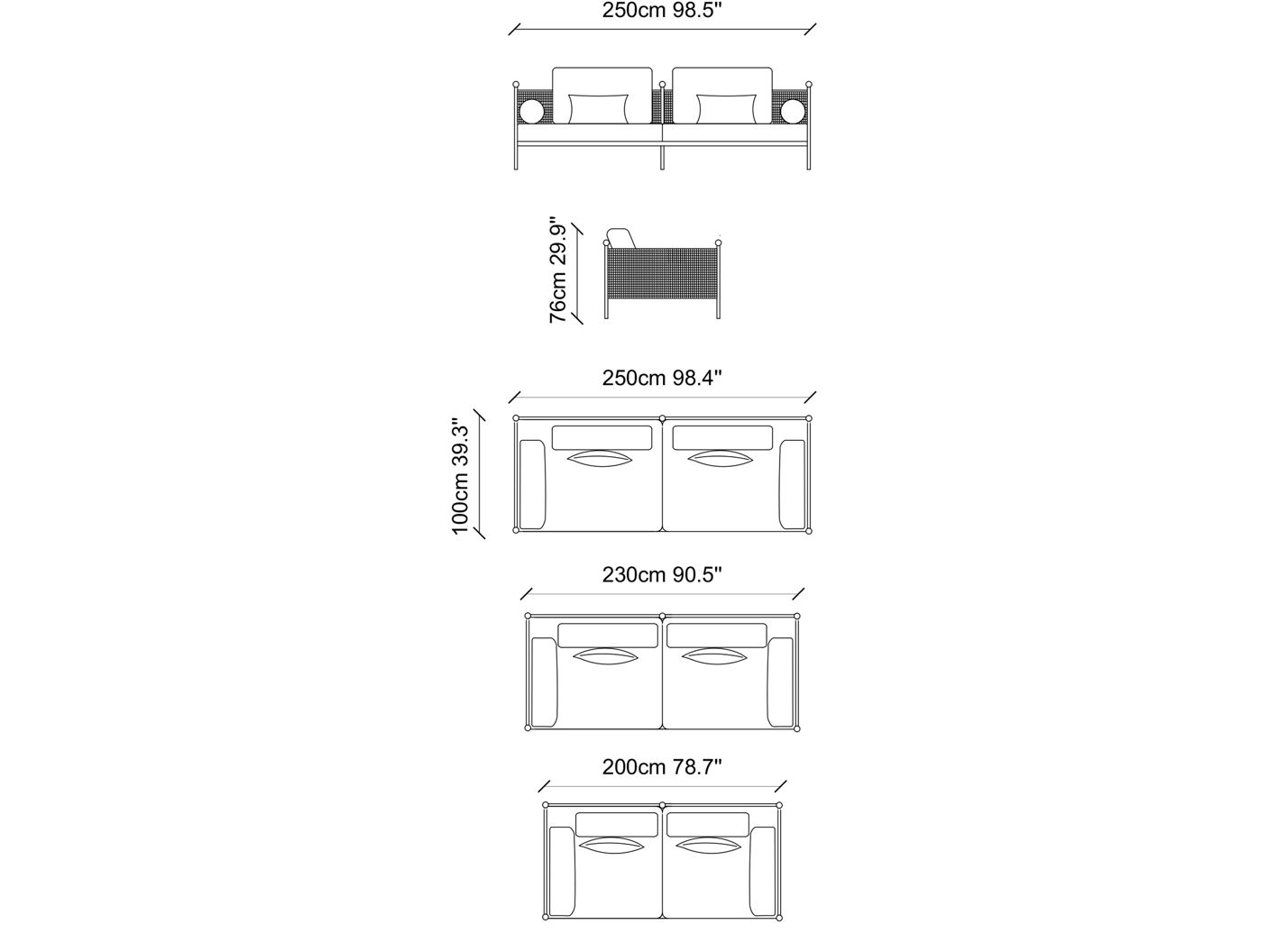 250cm 98.5"

76cm 29.9"

250cm 98.4"

100cm 39.3"

230cm 90.5"

200cm 78.7"